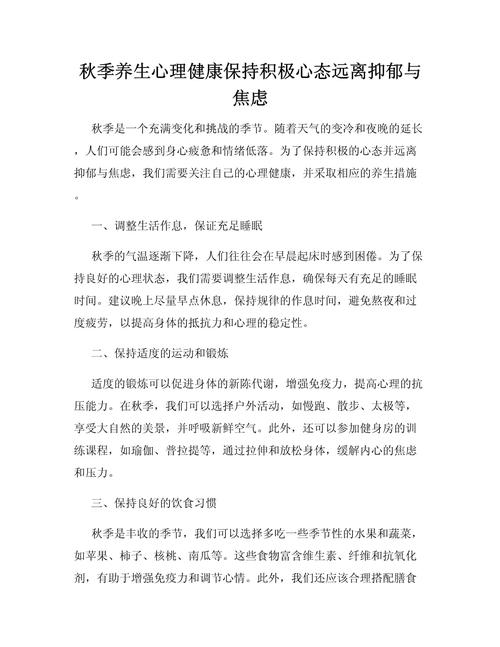 秋季养生心理健康保持积极心态远离抑郁与焦虑

秋季是一个充满变化和挑战的季节。随着天气的变冷和夜晚的延长，人们可能会感到身心疲惫和情绪低落。为了保持积极的心态并远离抑郁与焦虑，我们需要关注自己的心理健康，并采取相应的养生措施。

一、调整生活作息，保证充足睡眠

秋季的气温逐渐下降，人们往往会在早晨起床时感到困倦。为了保持良好的心理状态，我们需要调整生活作息，确保每天有充足的睡眠时间。建议晚上尽量早点休息，保持规律的作息时间，避免熬夜和过度疲劳，以提高身体的抵抗力和心理的稳定性。

二、保持适度的运动和锻炼

适度的锻炼可以促进身体的新陈代谢，增强免疫力，提高心理的抗压能力。在秋季，我们可以选择户外活动，如慢跑、散步、太极等，享受大自然的美景，并呼吸新鲜空气。此外，还可以参加健身房的训练课程，如瑜伽、普拉提等，通过拉伸和放松身体，缓解内心的焦虑和压力。

三、保持良好的饮食习惯

秋季是丰收的季节，我们可以选择多吃一些季节性的水果和蔬菜，如苹果、柿子、核桃、南瓜等。这些食物富含维生素、纤维和抗氧化剂，有助于增强免疫力和调节心情。此外，我们还应该合理搭配膳食